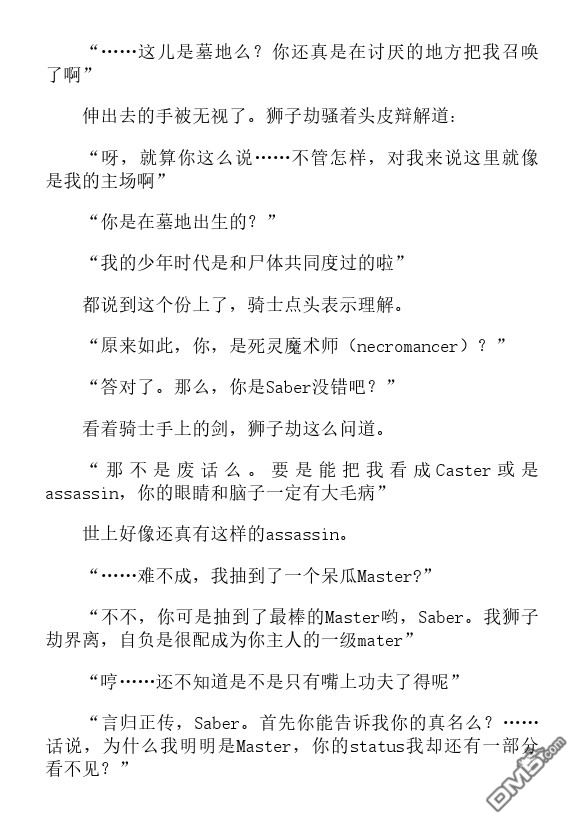 “……这儿是墓地么？你还真是在讨厌的地方把我召唤了啊”

伸出去的手被无视了。狮子劫骚着头皮辩解道：

“呀，就算你这么说……不管怎样，对我来说这里就像是我的主场啊”

“你是在墓地出生的？”

“我的少年时代是和尸体共同度过的啦”

都说到这个份上了，骑士点头表示理解。

“原来如此，你，是死灵魔术师（necromancer）？”

“答对了。那么，你是Saber没错吧？”

看着骑士手上的剑，狮子劫这么问道。

“那不是废话么。要是能把我看成Caster或是assassin，你的眼睛和脑子一定有大毛病”

世上好像还真有这样的assassin。

“……难不成，我抽到了一个呆瓜Master?”

“不不，你可是抽到了最棒的Master哟，Saber。我狮子劫界离，自负是很配成为你主人的一级mater”

“哼……还不知道是不是只有嘴上功夫了得呢”

“言归正传，Saber。首先你能告诉我你的真名么？……话说，为什么我明明是Master，你的status我却还有一部分看不见？”

DM5.com